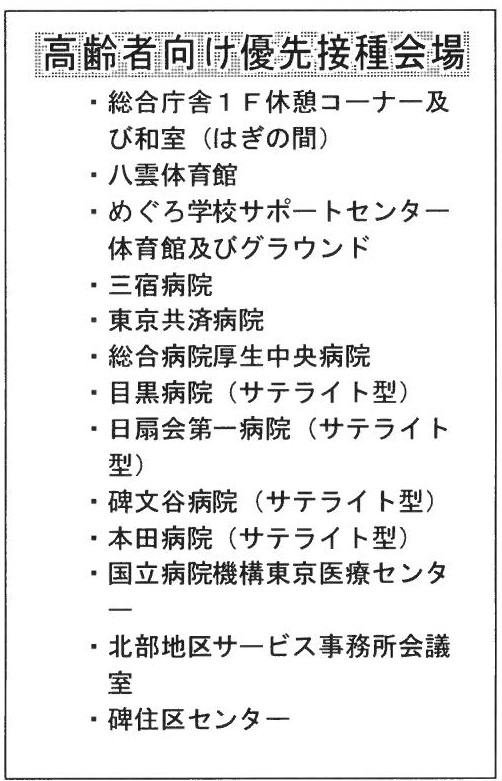 高齢者向け優先接種会場

・総合庁舎１Ｆ休憩コーナー及び和室（はぎの間）
・八雲体育館
・めぐろ学校サポートセンター体育館及びグラウンド
・三宿病院
・東京共済病院
・総合病院厚生中央病院
・目黒病院（サテライト型）
・日扇会第一病院（サテライト型）
・碑文谷病院（サテライト型）
・本田病院（サテライト型）
・国立病院機構東京医療センター
・北部地区サービス事務所会議室
・碑住区センター